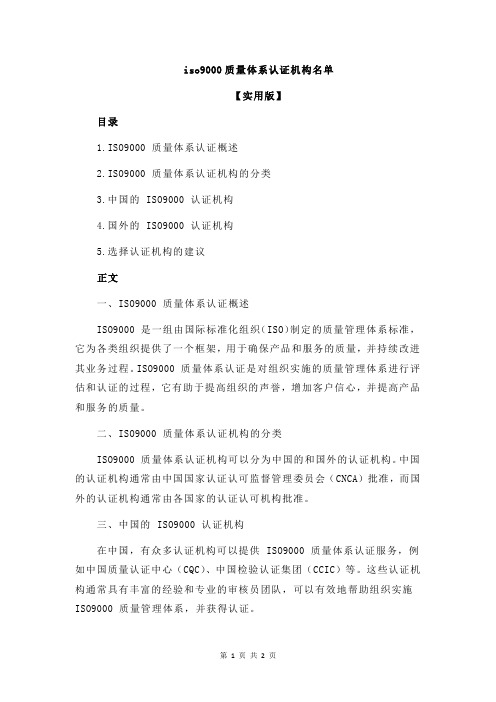 iso9000 质量体系认证机构名单

【实用版】

目录

1.ISO9000 质量体系认证概述

2.ISO9000 质量体系认证机构的分类

3.中国的 ISO9000 认证机构

4.国外的 ISO9000 认证机构

5.选择认证机构的建议

正文

一、ISO9000 质量体系认证概述

ISO9000 是一组由国际标准化组织（ISO）制定的质量管理体系标准，它为各类组织提供了一个框架，用于确保产品和服务的质量，并持续改进其业务过程。ISO9000 质量体系认证是对组织实施的质量管理体系进行评估和认证的过程，它有助于提高组织的声誉，增加客户信心，并提高产品和服务的质量。

二、ISO9000 质量体系认证机构的分类

ISO9000 质量体系认证机构可以分为中国的和国外的认证机构。中国的认证机构通常由中国国家认证认可监督管理委员会（CNCA）批准，而国外的认证机构通常由各国家的认证认可机构批准。

三、中国的 ISO9000 认证机构

在中国，有众多认证机构可以提供 ISO9000 质量体系认证服务，例如中国质量认证中心（CQC）、中国检验认证集团（CCIC）等。这些认证机构通常具有丰富的经验和专业的审核员团队，可以有效地帮助组织实施 ISO9000 质量管理体系，并获得认证。

第 1 页 共 2 页